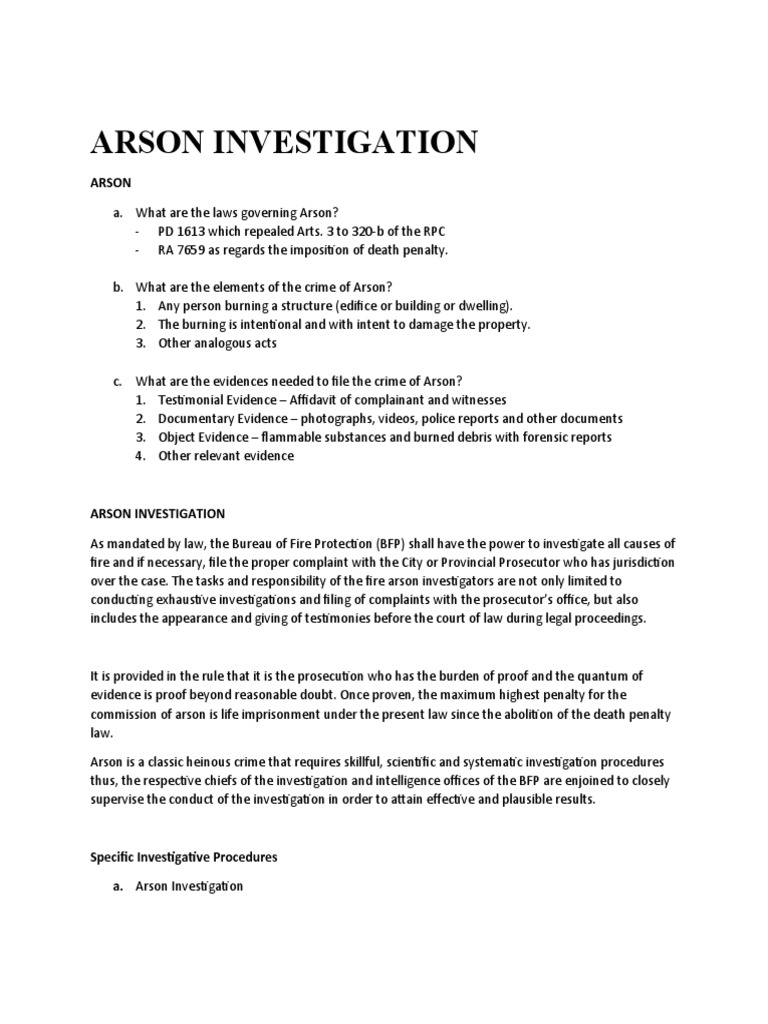 ARSON INVESTIGATION

ARSON

a. What are the laws governing Arson?
- PD 1613 which repealed Arts. 3 to 320-b of the RPC
- RA 7659 as regards the imposition of death penalty.

b. What are the elements of the crime of Arson?
1. Any person burning a structure (edifice or building or dwelling).
2. The burning is intentional and with intent to damage the property.
3. Other analogous acts

c. What are the evidences needed to file the crime of Arson?
1. Testimonial Evidence – Affidavit of complainant and witnesses
2. Documentary Evidence – photographs, videos, police reports and other documents
3. Object Evidence – flammable substances and burned debris with forensic reports
4. Other relevant evidence

ARSON INVESTIGATION

As mandated by law, the Bureau of Fire Protection (BFP) shall have the power to investigate all causes of fire and if necessary, file the proper complaint with the City or Provincial Prosecutor who has jurisdiction over the case. The tasks and responsibility of the fire arson investigators are not only limited to conducting exhaustive investigations and filing of complaints with the prosecutor's office, but also includes the appearance and giving of testimonies before the court of law during legal proceedings.

It is provided in the rule that it is the prosecution who has the burden of proof and the quantum of evidence is proof beyond reasonable doubt. Once proven, the maximum highest penalty for the commission of arson is life imprisonment under the present law since the abolition of the death penalty law.

Arson is a classic heinous crime that requires skillful, scientific and systematic investigation procedures thus, the respective chiefs of the investigation and intelligence offices of the BFP are enjoined to closely supervise the conduct of the investigation in order to attain effective and plausible results.

Specific Investigative Procedures

a. Arson Investigation